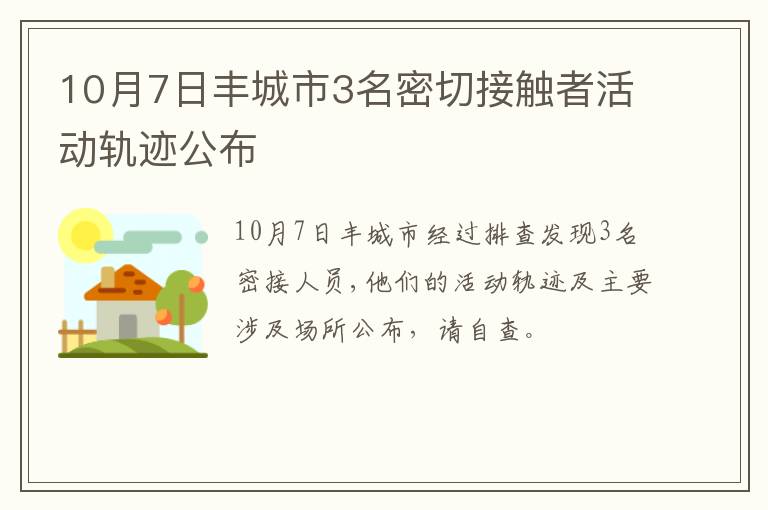 10月7日丰城市3名密切接触者活动轨迹公布

10月7日丰城市经过排查发现3名密接人员,他们的活动轨迹及主要涉及场所公布，请自查。